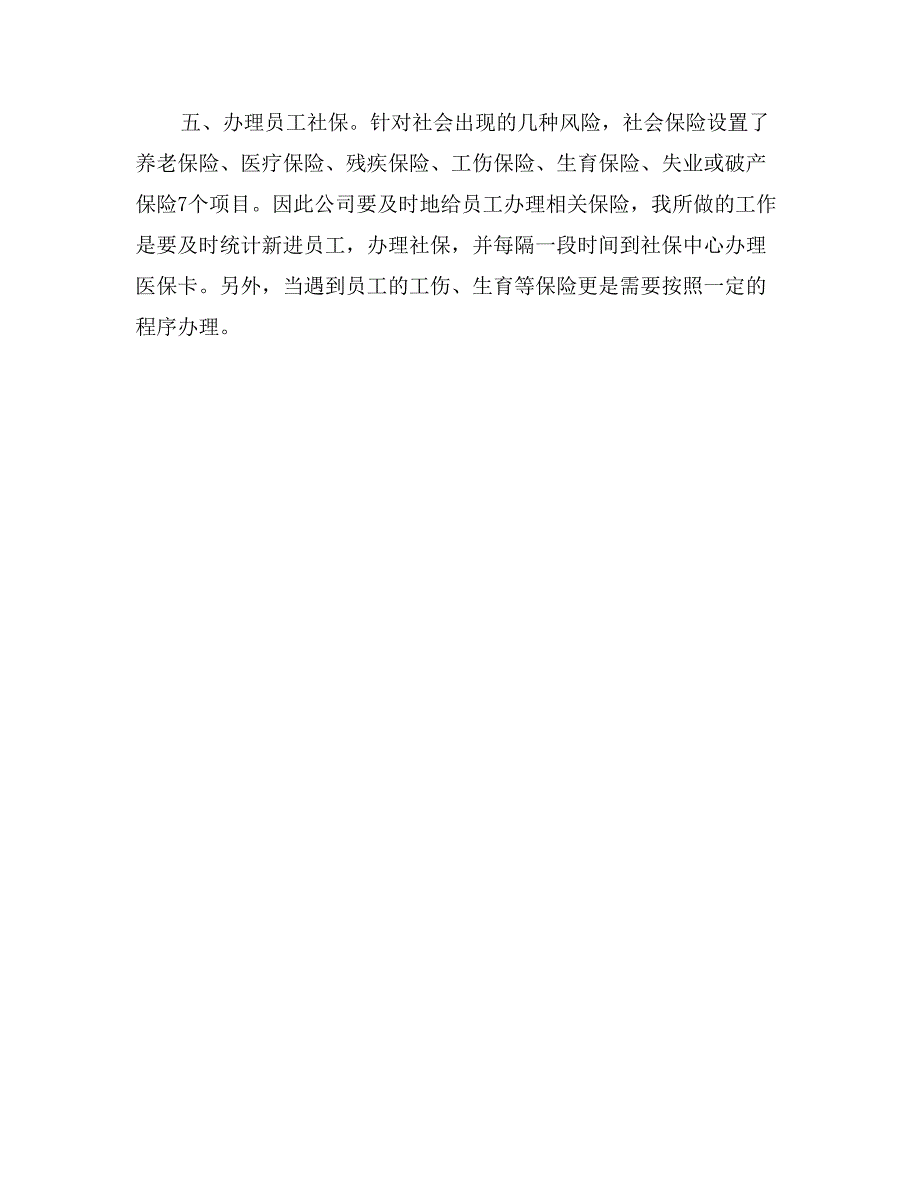 五、办理员工社保。针对社会出现的几种风险，社会保险设置了养老保险、医疗保险、残疾保险、工伤保险、生育保险、失业或破产保险7个项目。因此公司要及时地给员工办理相关保险，我所做的工作是要及时统计新进员工，办理社保，并每隔一段时间到社保中心办理医保卡。另外，当遇到员工的工伤、生育等保险更是需要按照一定的程序办理。